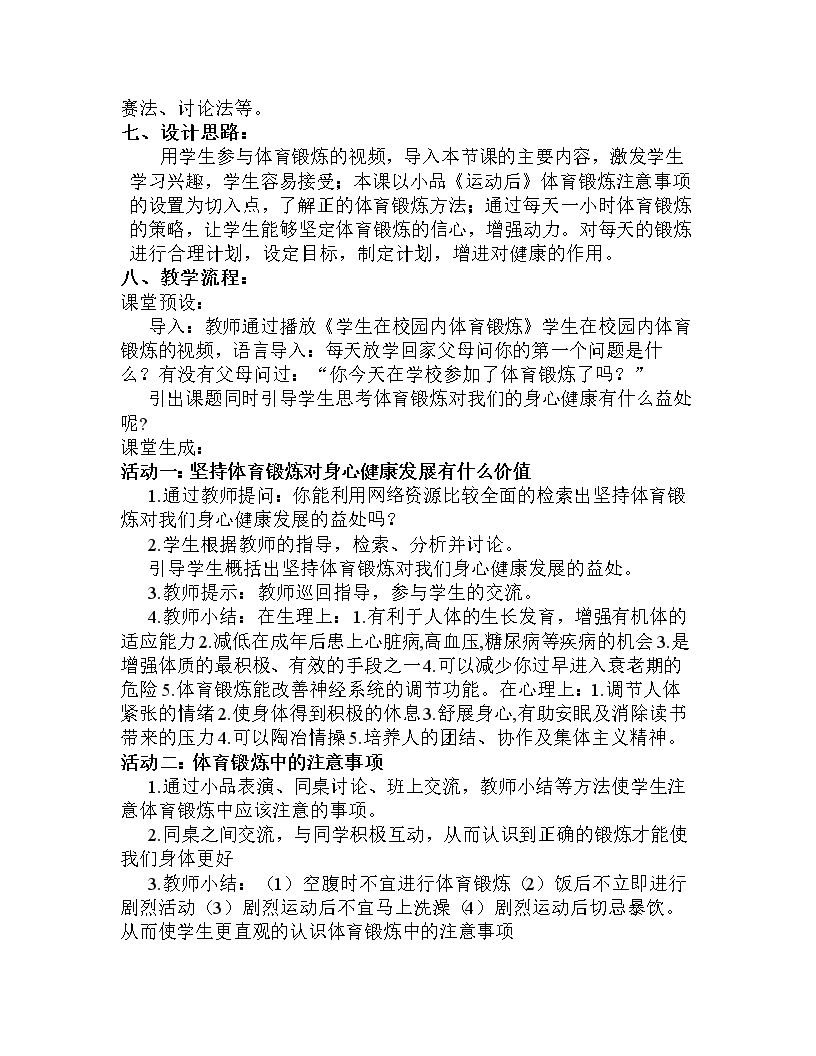 赛法、讨论法等。

七、设计思路：

用学生参与体育锻炼的视频，导入本节课的主要内容，激发学生学习兴趣，学生容易接受；本课以小品《运动后》体育锻炼注意事项的设置为切入点，了解正的体育锻炼方法；通过每天一小时体育锻炼的策略，让学生能够坚定体育锻炼的信心，增强动力。对每天的锻炼进行合理计划，设定目标，制定计划，增进对健康的作用。

八、教学流程：

课堂预设：

导入：教师通过播放《学生在校园内体育锻炼》学生在校园内体育锻炼的视频，语言导入：每天放学回家父母问你的第一个问题是什么？有没有父母问过：“你今天在学校参加了体育锻炼了吗？”

引出课题同时引导学生思考体育锻炼对我们的身心健康有什么益处呢?

课堂生成：

活动一：坚持体育锻炼对身心健康发展有什么价值

1.通过教师提问：你能利用网络资源比较全面的检索出坚持体育锻炼对我们身心健康发展的益处吗？

2.学生根据教师的指导，检索、分析并讨论。

引导学生概括出坚持体育锻炼对我们身心健康发展的益处。

3.教师提示：教师巡回指导，参与学生的交流。

4.教师小结：在生理上：1.有利于人体的生长发育，增强有机体的适应能力2.减低在成年后患上心脏病,高血压,糖尿病等疾病的机会3.是增强体质的最积极、有效的手段之一4.可以减少你过早进入衰老期的危险5.体育锻炼能改善神经系统的调节功能。在心理上：1.调节人体紧张的情绪2.使身体得到积极的休息3.舒展身心,有助安眠及消除读书带来的压力4.可以陶冶情操5.培养人的团结、协作及集体主义精神。

活动二：体育锻炼中的注意事项

1.通过小品表演、同桌讨论、班上交流，教师小结等方法使学生注意体育锻炼中应该注意的事项。

2.同桌之间交流，与同学积极互动，从而认识到正确的锻炼才能使我们身体更好

3.教师小结：（1）空腹时不宜进行体育锻炼（2）饭后不立即进行剧烈活动（3）剧烈运动后不宜马上洗澡（4）剧烈运动后切忌暴饮。从而使学生更直观的认识体育锻炼中的注意事项